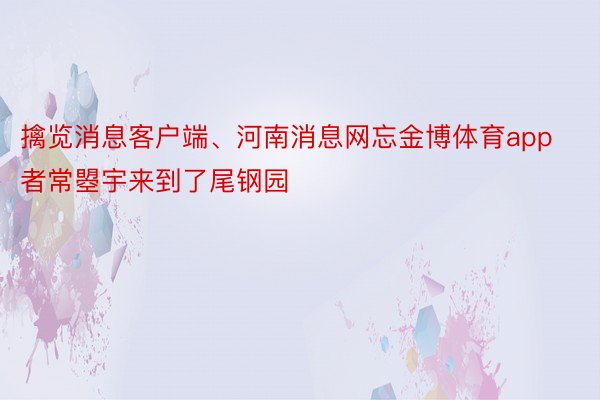 擒览消息客户端、河南消息网忘金博体育app者常曌宇来到了尾钢园